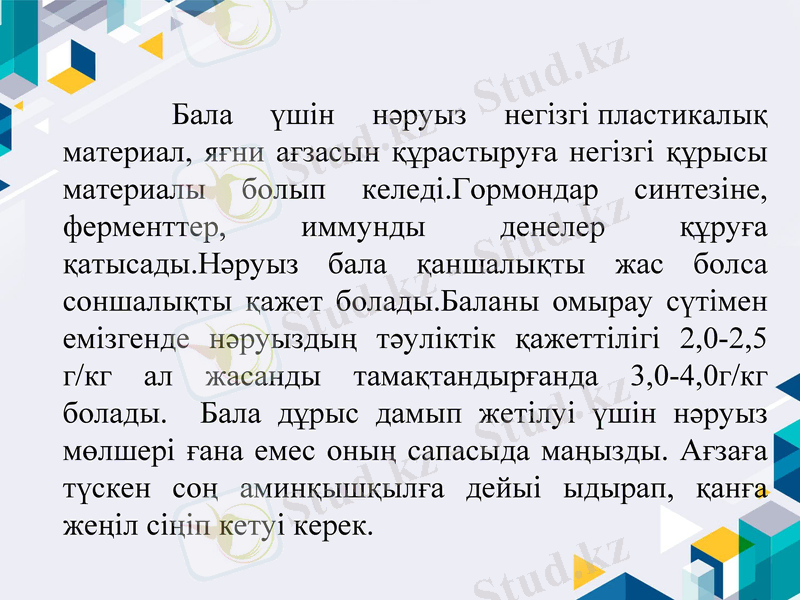 Бала үшін нәруыз негізгі пластикалық материал, яғни ағзасын құрастыруға негізгі құрысы материалы болып келеді.Гормондар синтезіне, ферменттер, иммунды денелер құруға қатысады.Нәруыз бала қаншалықты жас болса соншалықты қажет болады.Баланы омырау сүтімен емізгенде нәруыздың тәуліктік қажеттілігі 2,0-2,5 г/кг ал жасанды тамақтандырғанда 3,0-4,0г/кг болады. Бала дұрыс дамып жетілуі үшін нәруыз мөлшері ғана емес оның сапасыда маңызды. Ағзаға түскен соң аминқышқылға дейыі ыдырап, қанға жеңіл сіңіп кетуі керек.

Stud.kz